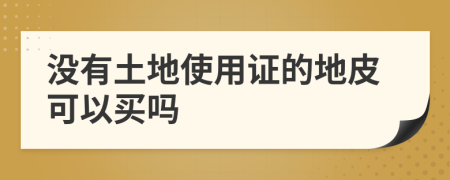 没有土地使用证的地皮可以买吗